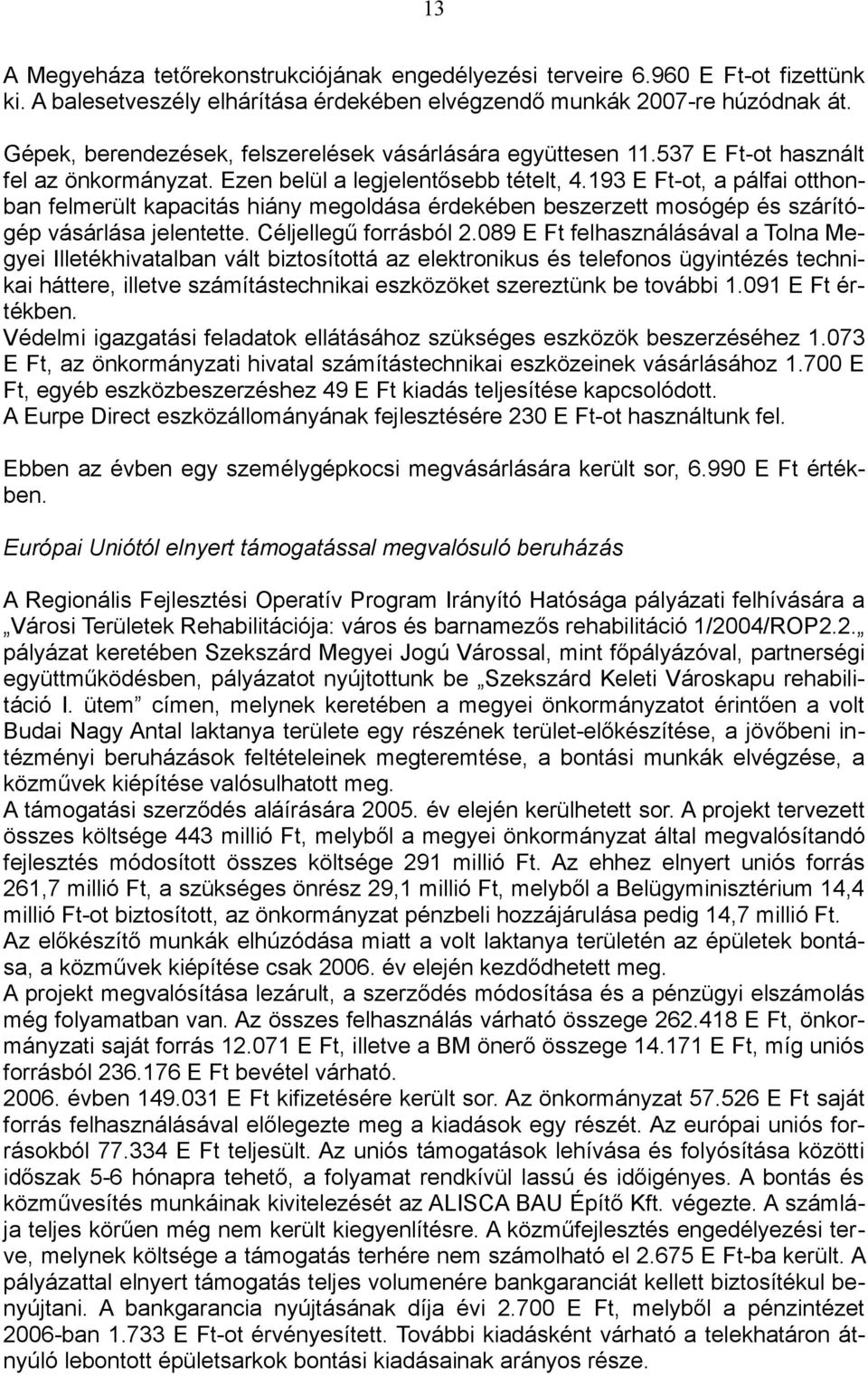 13

A Megyeháza tetőrekonstrukciójának engedélyezési terveire 6.960 E Ft-ot fizettünk ki. A balesetveszély elhárítása érdekében elvégzendő munkák 2007-re húzódnak át.

Gépek, berendezések, felszerelések vásárlására együttesen 11.537 E Ft-ot használt fel az önkormányzat. Ezen belül a legjelentősebb tételt, 4.193 E Ft-ot, a pálfai otthonban felmerült kapacitás hiány megoldása érdekében beszerzett mosógép és szárítógép vásárlása jelentette. Céljellegű forrásból 2.089 E Ft felhasználásával a Tolna Megyei Illetékhivatalban vált biztosítottá az elektronikus és telefonos ügyintézés technikai háttere, illetve számítástechnikai eszközöket szereztünk be további 1.091 E Ft értékben.
Védelmi igazgatási feladatok ellátásához szükséges eszközök beszerzéséhez 1.073 E Ft, az önkormányzati hivatal számítástechnikai eszközeinek vásárlásához 1.700 E Ft, egyéb eszközbeszerzéshez 49 E Ft kiadás teljesítése kapcsolódott.
A Eurpe Direct eszközállományának fejlesztésére 230 E Ft-ot használtunk fel.

Ebben az évben egy személygépkocsi megvásárlására került sor, 6.990 E Ft értékben.

Európai Uniótól elnyert támogatással megvalósuló beruházás

A Regionális Fejlesztési Operatív Program Irányító Hatósága pályázati felhívására a „Városi Területek Rehabilitációja: város és barnamezős rehabilitáció 1/2004/ROP2.2.„ pályázat keretében Szekszárd Megyei Jogú Várossal, mint főpályázóval, partnerségi együttműködésben, pályázatot nyújtottunk be „Szekszárd Keleti Városkapu rehabilitáció I. ütem” címen, melynek keretében a megyei önkormányzatot érintően a volt Budai Nagy Antal laktanya területe egy részének terület-előkészítése, a jövőbeni intézményi beruházások feltételeinek megteremtése, a bontási munkák elvégzése, a közművek kiépítése valósulhatott meg.
A támogatási szerződés aláírására 2005. év elején kerülhetett sor. A projekt tervezett összes költsége 443 millió Ft, melyből a megyei önkormányzat által megvalósítandó fejlesztés módosított összes költsége 291 millió Ft. Az ehhez elnyert uniós forrás 261,7 millió Ft, a szükséges önrész 29,1 millió Ft, melyből a Belügyminisztérium 14,4 millió Ft-ot biztosított, az önkormányzat pénzbeli hozzájárulása pedig 14,7 millió Ft.
Az előkészítő munkák elhúzódása miatt a volt laktanya területén az épületek bontása, a közművek kiépítése csak 2006. év elején kezdődhetett meg.
A projekt megvalósítása lezárult, a szerződés módosítása és a pénzügyi elszámolás még folyamatban van. Az összes felhasználás várható összege 262.418 E Ft, önkormányzati saját forrás 12.071 E Ft, illetve a BM önerő összege 14.171 E Ft, míg uniós forrásból 236.176 E Ft bevétel várható.
2006. évben 149.031 E Ft kifizetésére került sor. Az önkormányzat 57.526 E Ft saját forrás felhasználásával előlegezte meg a kiadások egy részét. Az európai uniós forrásokból 77.334 E Ft teljesült. Az uniós támogatások lehívása és folyósítása közötti időszak 5-6 hónapra tehető, a folyamat rendkívül lassú és időigényes. A bontás és közművesítés munkáinak kivitelezését az ALISCA BAU Építő Kft. végezte. A számlája teljes körűen még nem került kiegyenlítésre. A közműfejlesztés engedélyezési terve, melynek költsége a támogatás terhére nem számolható el 2.675 E Ft-ba került. A pályázattal elnyert támogatás teljes volumenére bankgaranciát kellett biztosítékul benyújtani. A bankgarancia nyújtásának díja évi 2.700 E Ft, melyből a pénzintézet 2006-ban 1.733 E Ft-ot érvényesített. További kiadásként várható a telekhatáron átnyúló lebontott épületsarkok bontási kiadásainak arányos része.